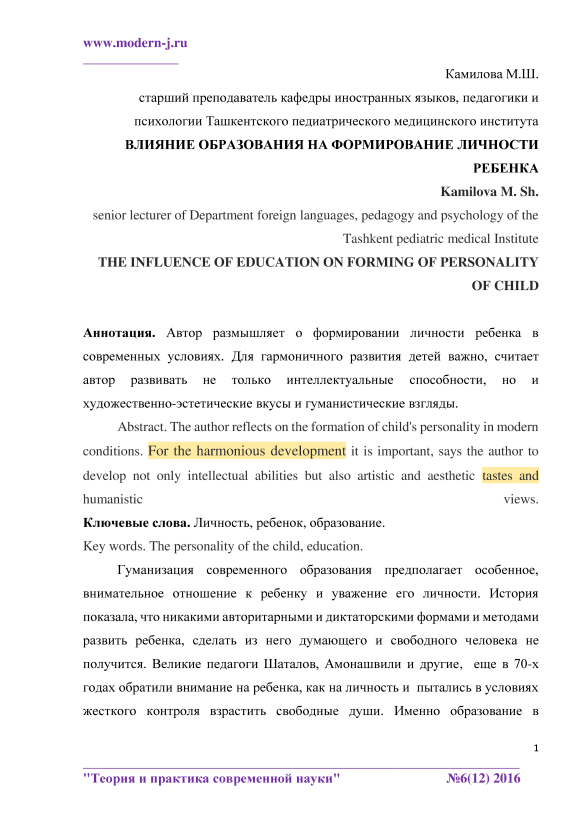 www.modern-j.ru

Камилова М.Ш.

старший преподаватель кафедры иностранных языков, педагогики и психологии Ташкентского педиатрического медицинского института

ВЛИЯНИЕ ОБРАЗОВАНИЯ НА ФОРМИРОВАНИЕ ЛИЧНОСТИ РЕБЕНКА

Kamilova M. Sh.

senior lecturer of Department foreign languages, pedagogy and psychology of the Tashkent pediatric medical Institute

THE INFLUENCE OF EDUCATION ON FORMING OF PERSONALITY OF CHILD

Аннотация. Автор размышляет о формировании личности ребенка в современных условиях. Для гармоничного развития детей важно, считает автор развивать не только интеллектуальные способности, но и художественно-эстетические вкусы и гуманистические взгляды.

Abstract. The author reflects on the formation of child's personality in modern conditions. For the harmonious development it is important, says the author to develop not only intellectual abilities but also artistic and aesthetic tastes and humanistic views.

Ключевые слова. Личность, ребенок, образование.

Key words. The personality of the child, education.

Гуманизация современного образования предполагает особенное, внимательное отношение к ребенку и уважение его личности. История показала, что никакими авторитарными и диктаторскими формами и методами развить ребенка, сделать из него думающего и свободного человека не получится. Великие педагоги Шаталов, Амонашвили и другие, еще в 70-х годах обратили внимание на ребенка, как на личность и пытались в условиях жесткого контроля взрастить свободные души. Именно образование в

1

"Теория и практика современной науки" №6(12) 2016